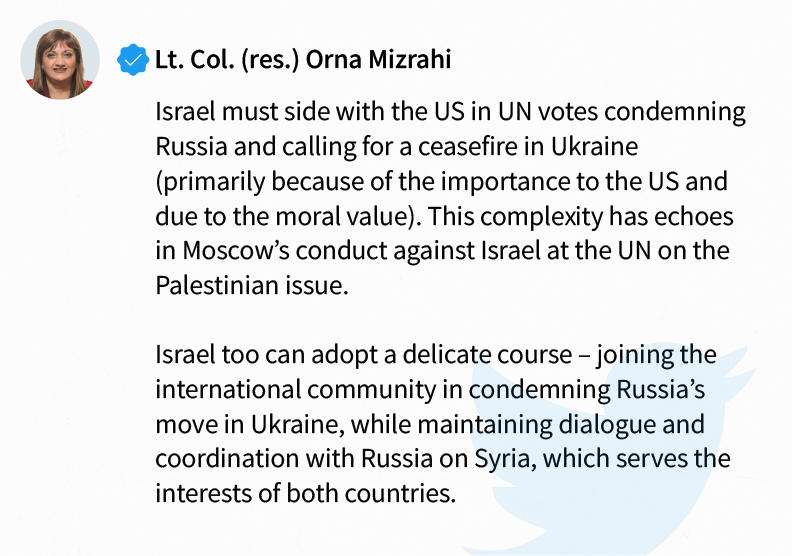 Lt. Col. (res.) Orna Mizrahi

Israel must side with the US in UN votes condemning Russia and calling for a ceasefire in Ukraine (primarily because of the importance to the US and due to the moral value). This complexity has echoes in Moscow's conduct against Israel at the UN on the Palestinian issue.

Israel too can adopt a delicate course – joining the international community in condemning Russia's move in Ukraine, while maintaining dialogue and coordination with Russia on Syria, which serves the interests of both countries.